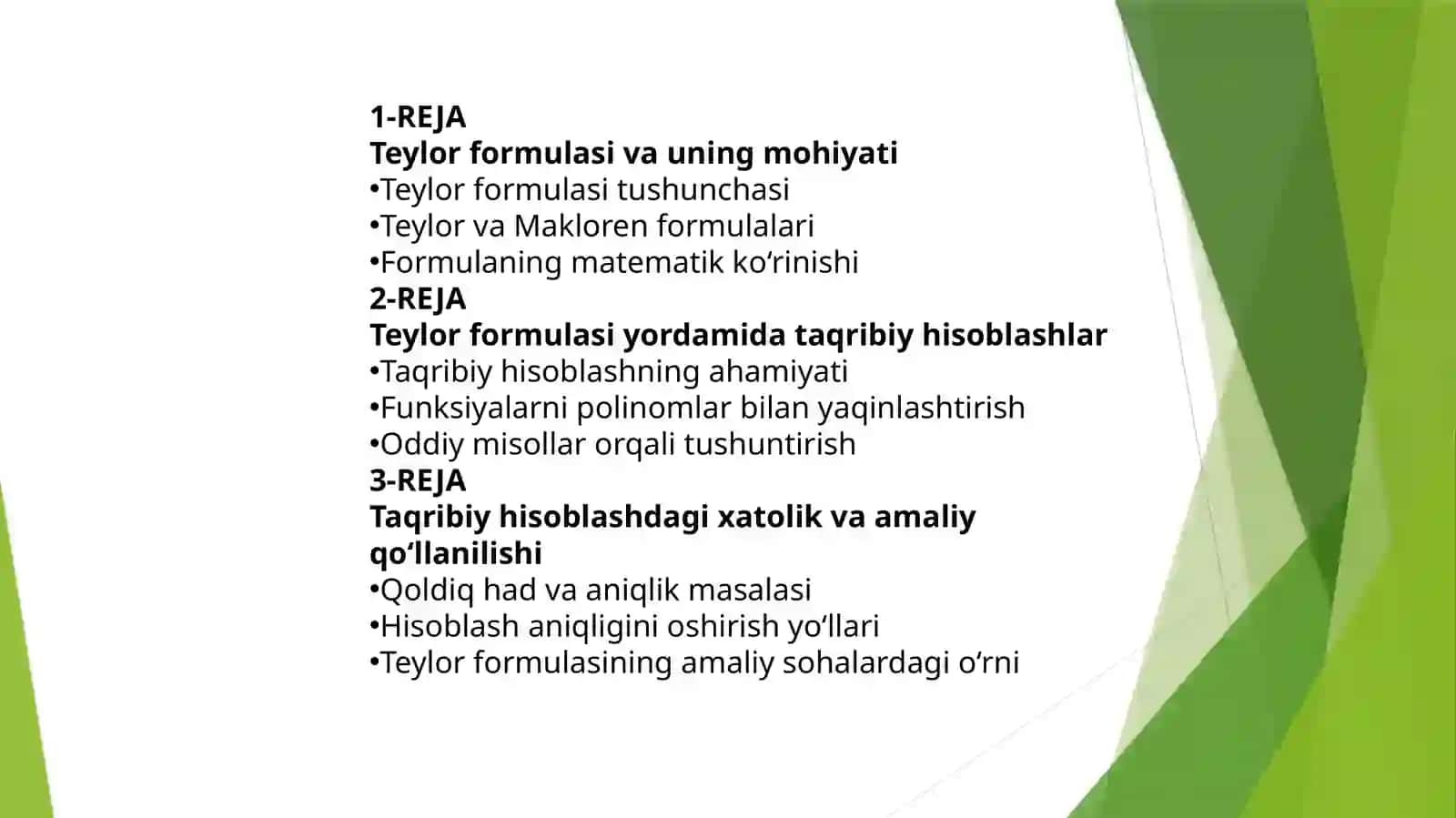 1-REJA
Teylor formulasi va uning mohiyati
•Teylor formulasi tushunchasi
•Teylor va Makloren formulalari
•Formulaning matematik ko‘rinishi
2-REJA
Teylor formulasi yordamida taqribiy hisoblashlar
•Taqribiy hisoblashning ahamiyati
•Funksiyalarni polinomlar bilan yaqinlashtirish
•Oddiy misollar orqali tushuntirish
3-REJA
Taqribiy hisoblashdagi xatolik va amaliy qo‘llanilishi
•Qoldiq had va aniqlik masalasi
•Hisoblash aniqligini oshirish yo‘llari
•Teylor formulasining amaliy sohalardagi o‘rni